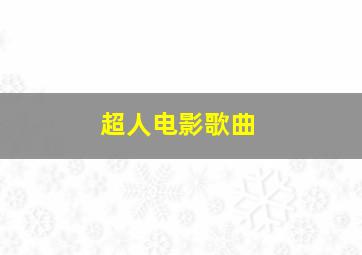 超人电影歌曲